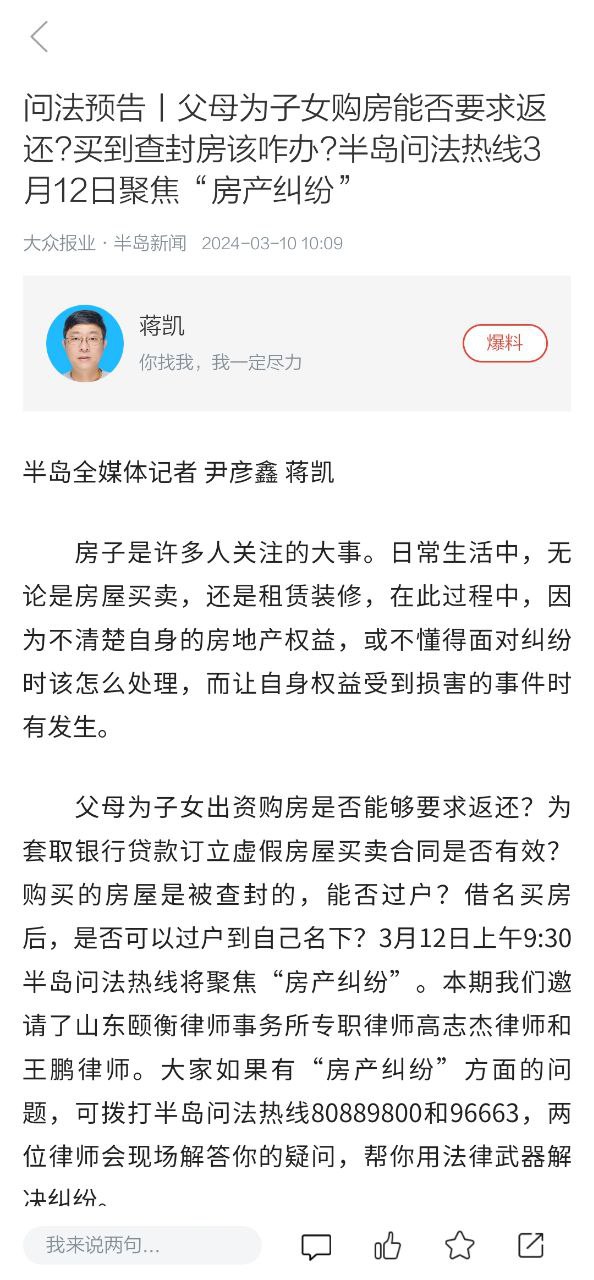 问法预告丨父母为子女购房能否要求返还?买到查封房该咋办?半岛问法热线3月12日聚焦“房产纠纷”

大众报业 · 半岛新闻 2024-03-10 10:09

蒋凯
你找我，我一定尽力

爆料

半岛全媒体记者 尹彦鑫 蒋凯

房子是许多人关注的大事。日常生活中，无论是房屋买卖，还是租赁装修，在此过程中，因为不清楚自身的房地产权益，或不懂得面对纠纷时该怎么处理，而让自身权益受到损害的事件时有发生。

父母为子女出资购房是否能够要求返还？为套取银行贷款订立虚假房屋买卖合同是否有效？购买的房屋是被查封的，能否过户？借名买房后，是否可以过户到自己名下？3月12日上午9:30半岛问法热线将聚焦“房产纠纷”。本期我们邀请了山东颐衡律师事务所专职律师高志杰律师和王鹏律师。大家如果有“房产纠纷”方面的问题，可拨打半岛问法热线80889800和96663，两位律师会现场解答你的疑问，帮你用法律武器解决纠纷。

我来说两句...